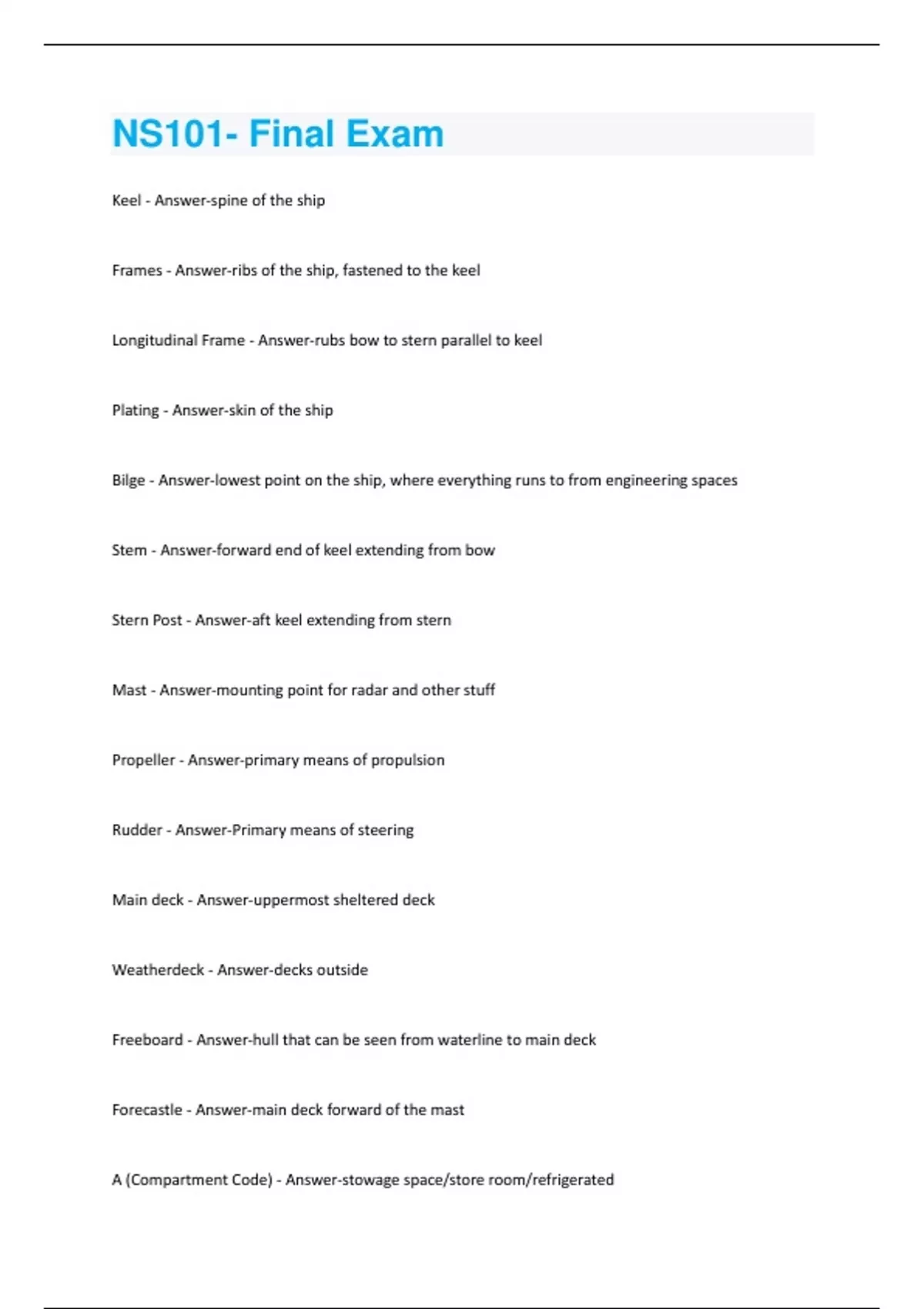 NS101- Final Exam

Keel - Answer-spine of the ship

Frames - Answer-ribs of the ship, fastened to the keel

Longitudinal Frame - Answer-rubs bow to stern parallel to keel

Plating - Answer-skin of the ship

Bilge - Answer-lowest point on the ship, where everything runs to from engineering spaces

Stem - Answer-forward end of keel extending from bow

Stern Post - Answer-aft keel extending from stern

Mast - Answer-mounting point for radar and other stuff

Propeller - Answer-primary means of propulsion

Rudder - Answer-Primary means of steering

Main deck - Answer-uppermost sheltered deck

Weatherdeck - Answer-decks outside

Freeboard - Answer-hull that can be seen from waterline to main deck

Forecastle - Answer-main deck forward of the mast

A (Compartment Code) - Answer-stowage space/store room/refrigerated